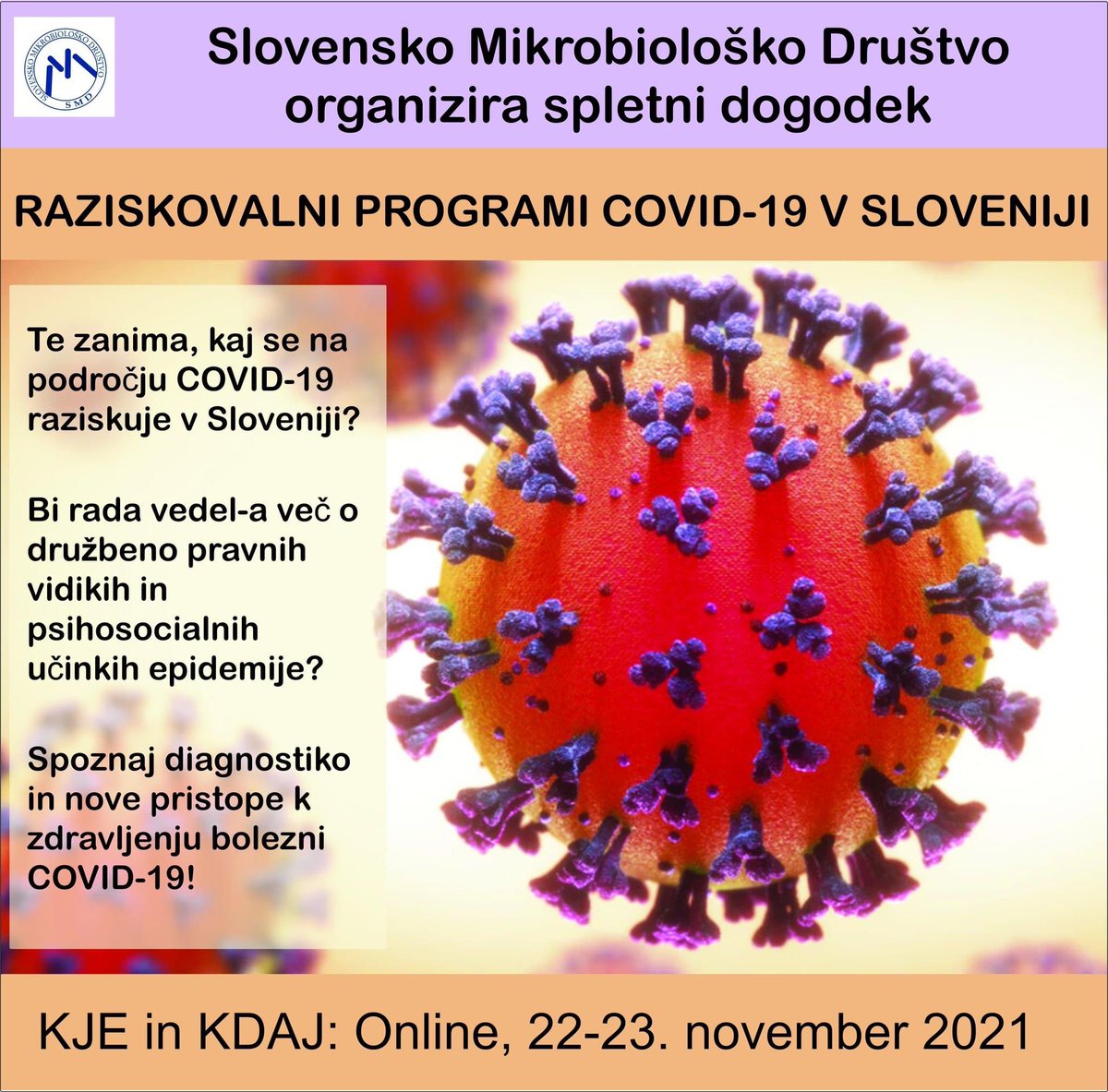 SLOVENSKO MIKROBIOLOŠKO DRUŠTVO
SMD

Slovensko Mikrobiološko Društvo organizira spletni dogodek

RAZISKOVALNI PROGRAMI COVID-19 V SLOVENIJI

Te zanima, kaj se na področju COVID-19 raziskuje v Sloveniji?

Bi rada vedel-a več o družbeno pravnih vidikih in psihosocialnih učinkih epidemije?

Spoznaj diagnostiko in nove pristope k zdravljenju bolezni COVID-19!

KJE in KDAJ: Online, 22-23. november 2021